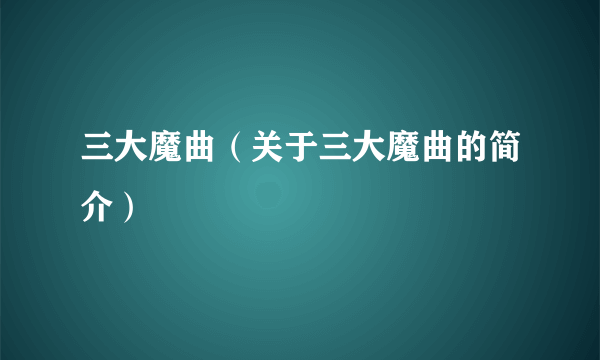 三大魔曲（关于三大魔曲的简介）